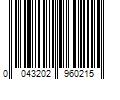 0 043202 960215